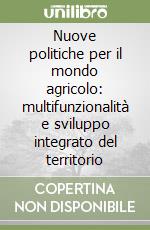 unilibro

Nuove politiche per il mondo agricolo: multifunzionalità e sviluppo integrato del territorio

COPERTINA NON DISPONIBILE